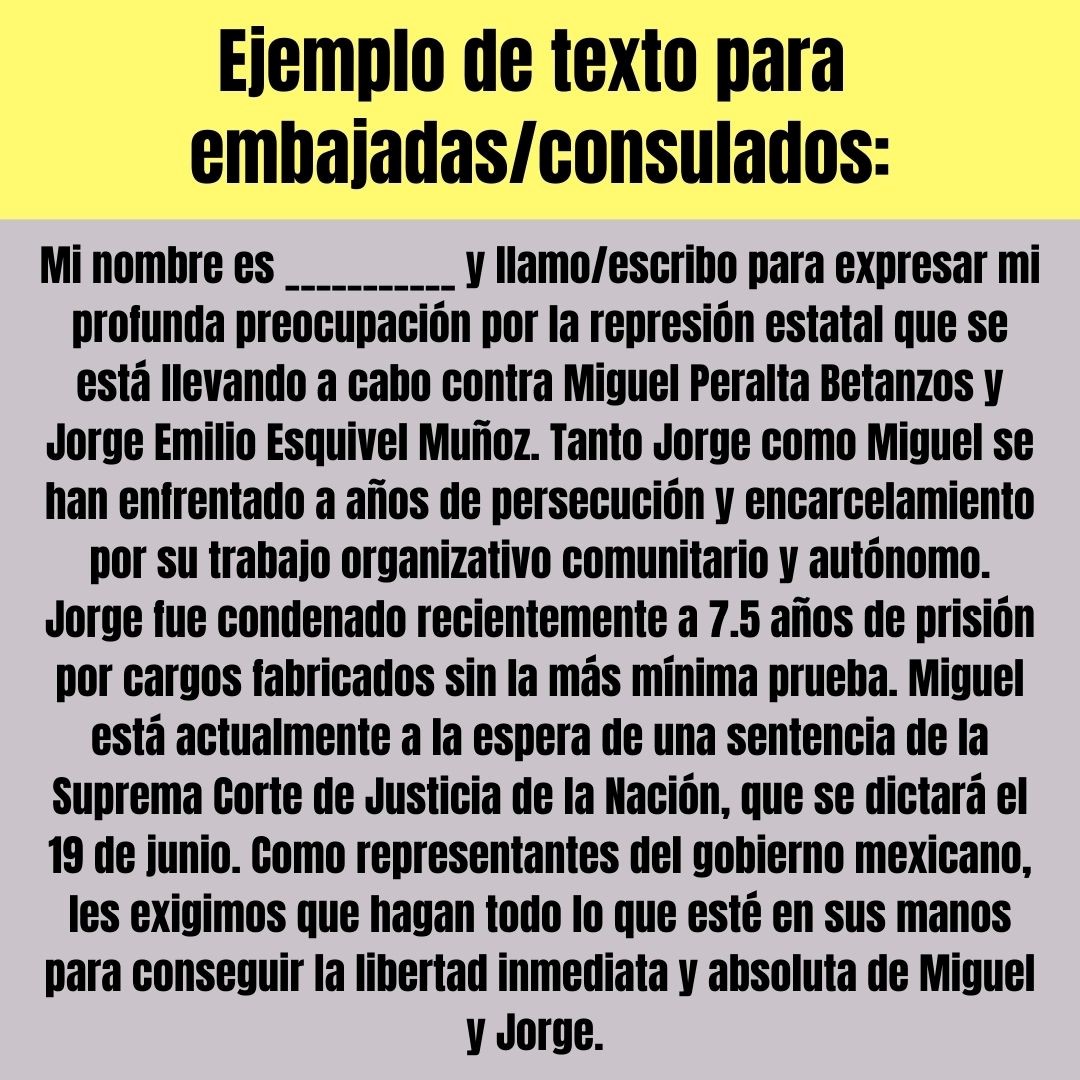 Ejemplo de texto para embajadas/consulados:

Mi nombre es ____ y llamo/escribo para expresar mi profunda preocupación por la represión estatal que se está llevando a cabo contra Miguel Peralta Betanzos y Jorge Emilio Esquivel Muñoz. Tanto Jorge como Miguel se han enfrentado a años de persecución y encarcelamiento por su trabajo organizativo comunitario y autónomo. Jorge fue condenado recientemente a 7.5 años de prisión por cargos fabricados sin la más mínima prueba. Miguel está actualmente a la espera de una sentencia de la Suprema Corte de Justicia de la Nación, que se dictará el 19 de junio. Como representantes del gobierno mexicano, les exigimos que hagan todo lo que esté en sus manos para conseguir la libertad inmediata y absoluta de Miguel y Jorge.